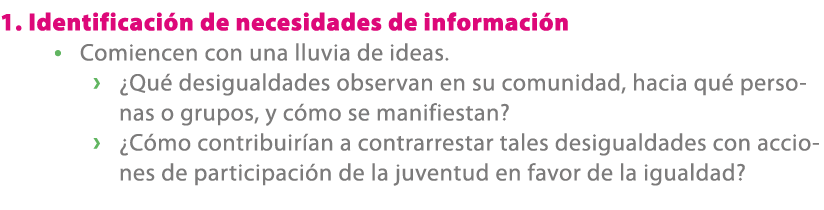 1. Identificación de necesidades de información

• Comiencen con una lluvia de ideas.

› ¿Qué desigualdades observan en su comunidad, hacia qué personas o grupos, y cómo se manifiestan?

› ¿Cómo contribuirían a contrarrestar tales desigualdades con acciones de participación de la juventud en favor de la igualdad?